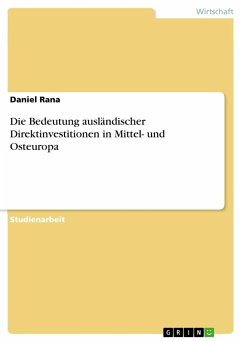 Wirtschaft

Daniel Rana

Die Bedeutung ausländischer Direktinvestitionen in Mittel- und Osteuropa

Studienarbeit

GRIN